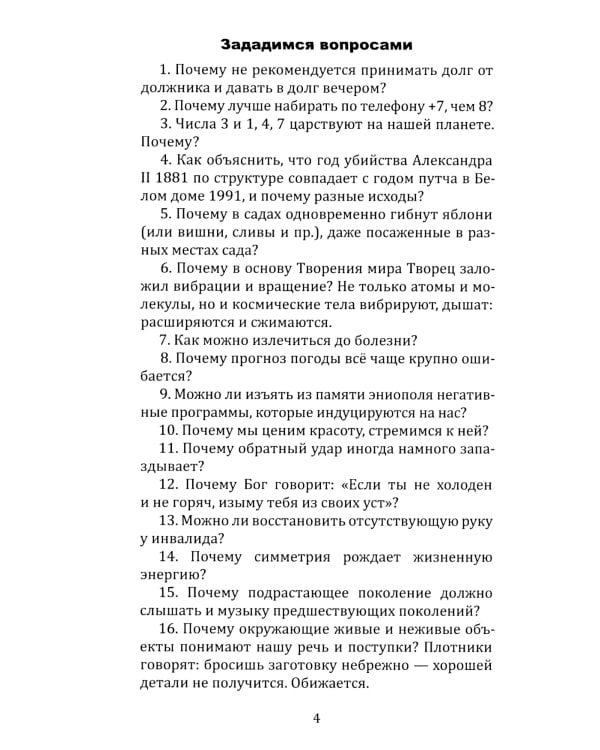 Зададимся вопросами

1. Почему не рекомендуется принимать долг от должника и давать в долг вечером?

2. Почему лучше набирать по телефону +7, чем 8?

3. Числа 3 и 1, 4, 7 царствуют на нашей планете. Почему?

4. Как объяснить, что год убийства Александра II 1881 по структуре совпадает с годом путча в Белом доме 1991, и почему разные исходы?

5. Почему в садах одновременно гибнут яблони (или вишни, сливы и пр.), даже посаженные в разных местах сада?

6. Почему в основу Творения мира Творец заложил вибрации и вращение? Не только атомы и молекулы, но и космические тела вибрируют, дышат: расширяются и сжимаются.

7. Как можно излечиться до болезни?

8. Почему прогноз погоды всё чаще крупно ошибается?

9. Можно ли изъять из памяти эниополя негативные программы, которые индуцируются на нас?

10. Почему мы ценим красоту, стремимся к ней?

11. Почему обратный удар иногда намного запаздывает?

12. Почему Бог говорит: «Если ты не холоден и не горяч, изыму тебя из своих уст»?

13. Можно ли восстановить отсутствующую руку у инвалида?

14. Почему симметрия рождает жизненную энергию?

15. Почему подрастающее поколение должно слышать и музыку предшествующих поколений?

16. Почему окружающие живые и неживые объекты понимают нашу речь и поступки? Плотники говорят: бросишь заготовку небрежно — хорошей детали не получится. Обижается.

4